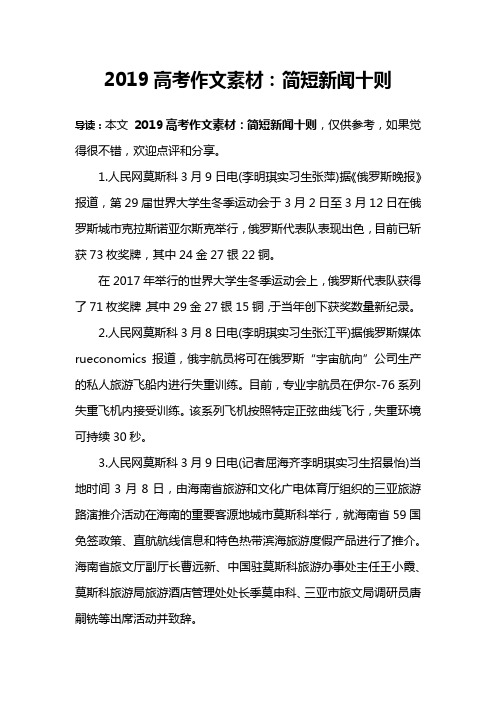 2019 高考作文素材：简短新闻十则

导读：本文 2019 高考作文素材：简短新闻十则，仅供参考，如果觉得很不错，欢迎点评和分享。

1.人民网莫斯科 3 月 9 日电(李明琪实习生张萍)据《俄罗斯晚报》报道，第 29 届世界大学生冬季运动会于 3 月 2 日至 3 月 12 日在俄罗斯城市克拉斯诺亚尔斯克举行，俄罗斯代表队表现出色，目前已斩获 73 枚奖牌，其中 24 金 27 银 22 铜。

在 2017 年举行的世界大学生冬季运动会上，俄罗斯代表队获得了 71 枚奖牌 其中 29 金 27 银 15 铜，于当年创下获奖数量新纪录。

2.人民网莫斯科 3 月 8 日电(李明琪实习生张江平)据俄罗斯媒体 rueconomics 报道，俄宇航员将可在俄罗斯“宇宙航向”公司生产的私人旅游飞船内进行失重训练。目前，专业宇航员在伊尔-76 系列失重飞机内接受训练。该系列飞机按照特定正弦曲线飞行，失重环境可持续 30 秒。

3.人民网莫斯科 3 月 9 日电(记者屈海齐李明琪实习生招景怡)当地时间 3 月 8 日，由海南省旅游和文化广电体育厅组织的三亚旅游路演推介活动在海南的重要客源地城市莫斯科举行，就海南省 59 国免签政策、直航航线信息和特色热带滨海旅游度假产品进行了推介。海南省旅文厅副厅长曹远新、中国驻莫斯科旅游办事处主任王小霞、莫斯科旅游局旅游酒店管理处处长季莫申科、三亚市旅文局调研员唐嗣铣等出席活动并致辞。